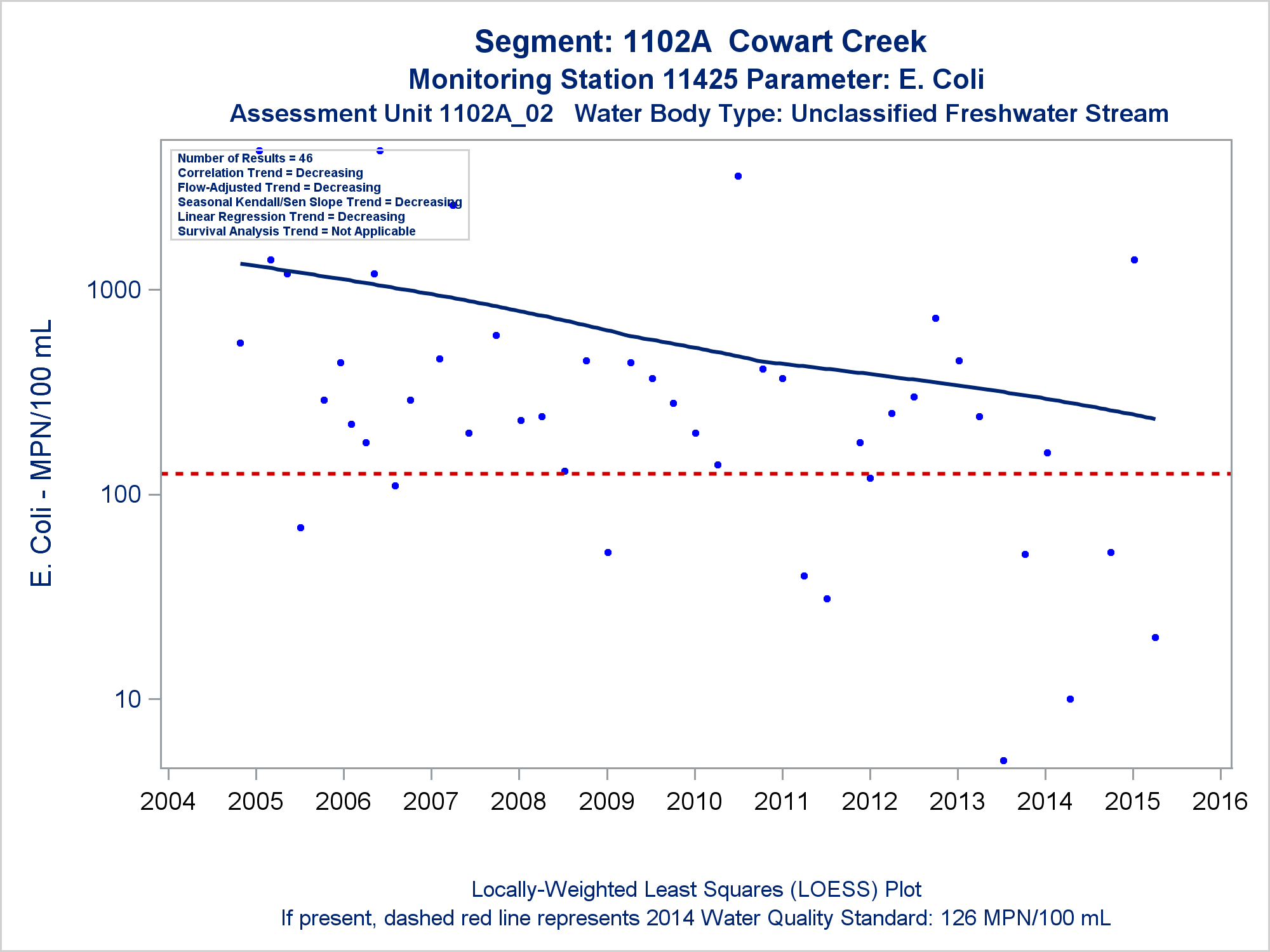 Segment: 1102A Cowart Creek
Monitoring Station 11425 Parameter: E. Coli
Assessment Unit 1102A_02 Water Body Type: Unclassified Freshwater Stream

Number of Results = 46
Correlation Trend = Decreasing
Flow-Adjusted Trend = Decreasing
Seasonal Kendall/Sen Slope Trend = Decreasing
Linear Regression Trend = Decreasing
Survival Analysis Trend = Not Applicable

E. Coli - MPN/100 mL

1000
100
10

2004 2005 2006 2007 2008 2009 2010 2011 2012 2013 2014 2015 2016

Locally-Weighted Least Squares (LOESS) Plot
If present, dashed red line represents 2014 Water Quality Standard: 126 MPN/100 mL